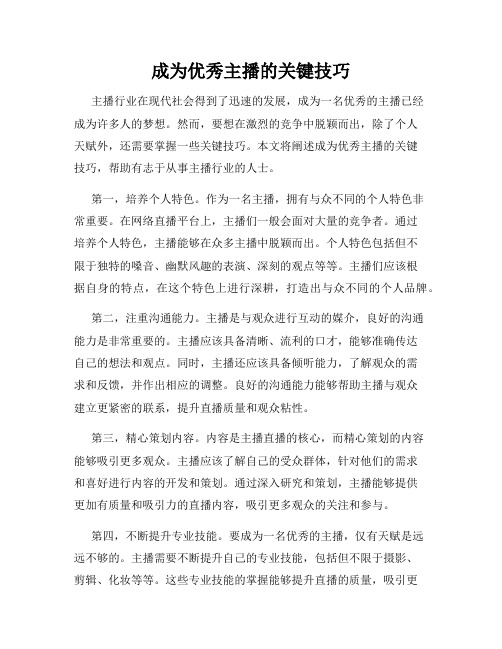 成为优秀主播的关键技巧

主播行业在现代社会得到了迅速的发展，成为一名优秀的主播已经成为许多人的梦想。然而，要想在激烈的竞争中脱颖而出，除了个人天赋外，还需要掌握一些关键技巧。本文将阐述成为优秀主播的关键技巧，帮助有志于从事主播行业的人士。

第一，培养个人特色。作为一名主播，拥有与众不同的个人特色非常重要。在网络直播平台上，主播们一般会面对大量的竞争者。通过培养个人特色，主播能够在众多主播中脱颖而出。个人特色包括但不限于独特的嗓音、幽默风趣的表演、深刻的观点等等。主播们应该根据自身的特点，在这个特色上进行深耕，打造出与众不同的个人品牌。

第二，注重沟通能力。主播是与观众进行互动的媒介，良好的沟通能力是非常重要的。主播应该具备清晰、流利的口才，能够准确传达自己的想法和观点。同时，主播还应该具备倾听能力，了解观众的需求和反馈，并作出相应的调整。良好的沟通能力能够帮助主播与观众建立更紧密的联系，提升直播质量和观众粘性。

第三，精心策划内容。内容是主播直播的核心，而精心策划的内容能够吸引更多观众。主播应该了解自己的受众群体，针对他们的需求和喜好进行内容的开发和策划。通过深入研究和策划，主播能够提供更加有质量和吸引力的直播内容，吸引更多观众的关注和参与。

第四，不断提升专业技能。要成为一名优秀的主播，仅有天赋是远远不够的。主播需要不断提升自己的专业技能，包括但不限于摄影、剪辑、化妆等等。这些专业技能的掌握能够提升直播的质量，吸引更